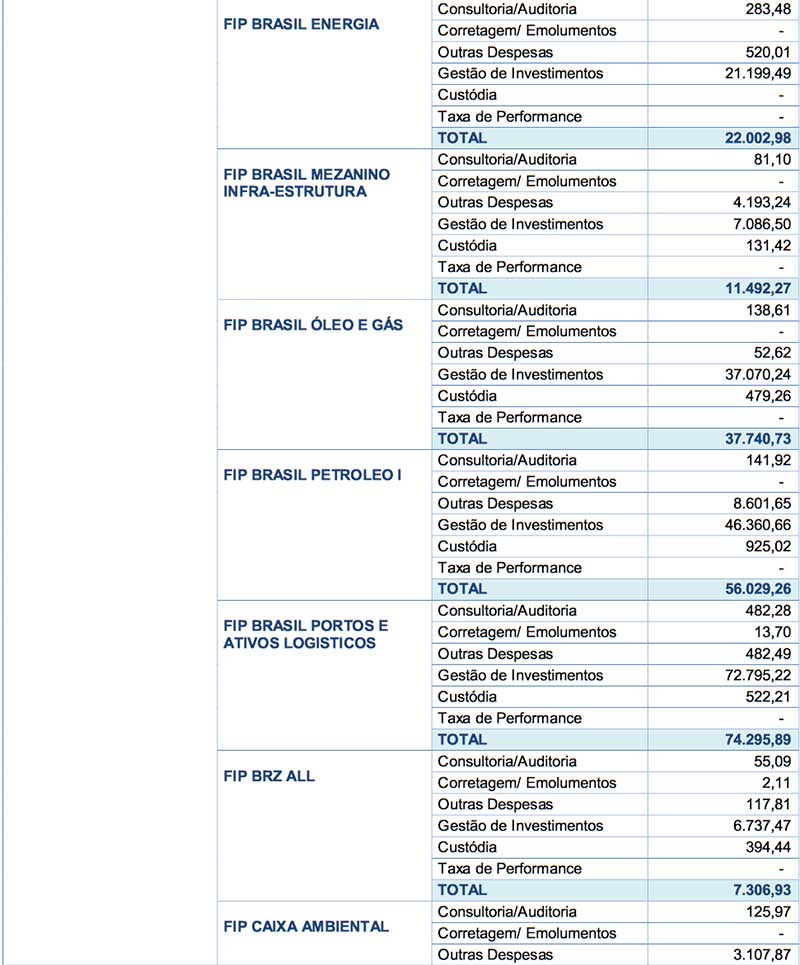 | | | |
|---|---|---|
| FIP BRASIL ENERGIA | Consultoria/Auditoria | 283,48 |
| | Corretagem/ Emolumentos | - |
| | Outras Despesas | 520,01 |
| | Gestão de Investimentos | 21.199,49 |
| | Custódia | - |
| | Taxa de Performance | - |
| | TOTAL | 22.002,98 |
| FIP BRASIL MEZANINO INFRA-ESTRUTURA | Consultoria/Auditoria | 81,10 |
| | Corretagem/ Emolumentos | - |
| | Outras Despesas | 4.193,24 |
| | Gestão de Investimentos | 7.086,50 |
| | Custódia | 131,42 |
| | Taxa de Performance | - |
| | TOTAL | 11.492,27 |
| FIP BRASIL ÓLEO E GÁS | Consultoria/Auditoria | 138,61 |
| | Corretagem/ Emolumentos | - |
| | Outras Despesas | 52,62 |
| | Gestão de Investimentos | 37.070,24 |
| | Custódia | 479,26 |
| | Taxa de Performance | - |
| | TOTAL | 37.740,73 |
| FIP BRASIL PETROLEO I | Consultoria/Auditoria | 141,92 |
| | Corretagem/ Emolumentos | - |
| | Outras Despesas | 8.601,65 |
| | Gestão de Investimentos | 46.360,66 |
| | Custódia | 925,02 |
| | Taxa de Performance | - |
| | TOTAL | 56.029,26 |
| FIP BRASIL PORTOS E ATIVOS LOGISTICOS | Consultoria/Auditoria | 482,28 |
| | Corretagem/ Emolumentos | 13,70 |
| | Outras Despesas | 482,49 |
| | Gestão de Investimentos | 72.795,22 |
| | Custódia | 522,21 |
| | Taxa de Performance | - |
| | TOTAL | 74.295,89 |
| FIP BRZ ALL | Consultoria/Auditoria | 55,09 |
| | Corretagem/ Emolumentos | 2,11 |
| | Outras Despesas | 117,81 |
| | Gestão de Investimentos | 6.737,47 |
| | Custódia | 394,44 |
| | Taxa de Performance | - |
| | TOTAL | 7.306,93 |
| FIP CAIXA AMBIENTAL | Consultoria/Auditoria | 125,97 |
| | Corretagem/ Emolumentos | - |
| | Outras Despesas | 3.107,87 |